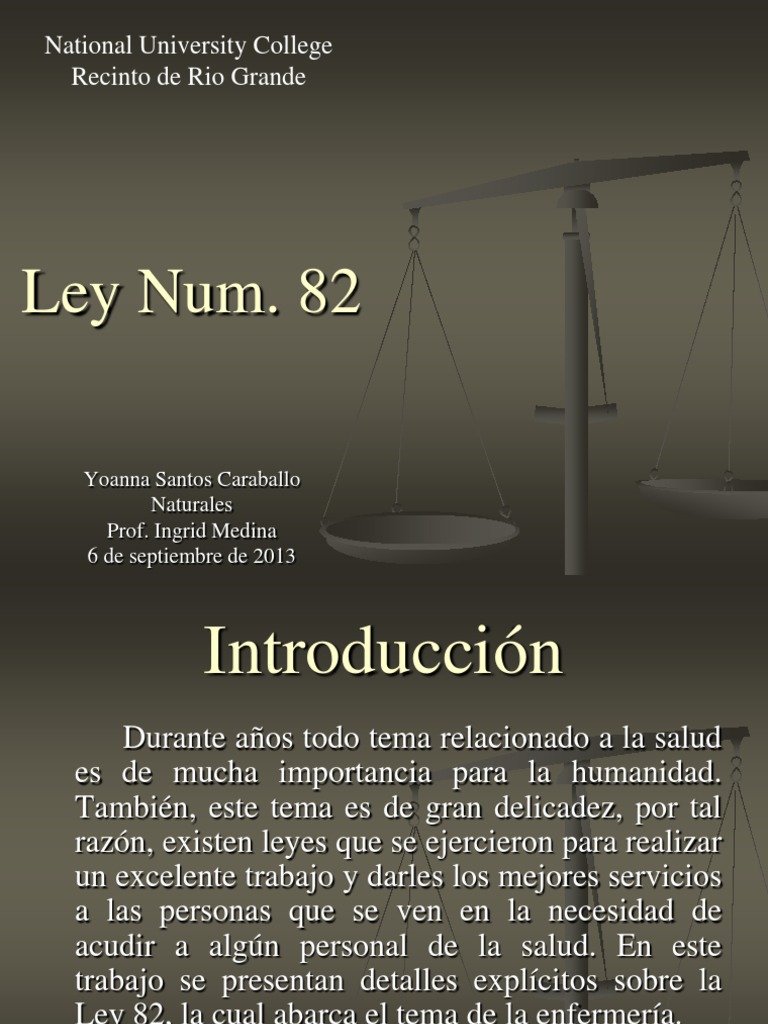 National University College
Recinto de Rio Grande

Ley Num. 82

Yoanna Santos Caraballo
Naturales
Prof. Ingrid Medina
6 de septiembre de 2013

Introducción

Durante años todo tema relacionado a la salud es de mucha importancia para la humanidad. También, este tema es de gran delicadez, por tal razón, existen leyes que se ejercieron para realizar un excelente trabajo y darles los mejores servicios a las personas que se ven en la necesidad de acudir a algún personal de la salud. En este trabajo se presentan detalles explícitos sobre la Ley 82, la cual abarca el tema de la enfermería.